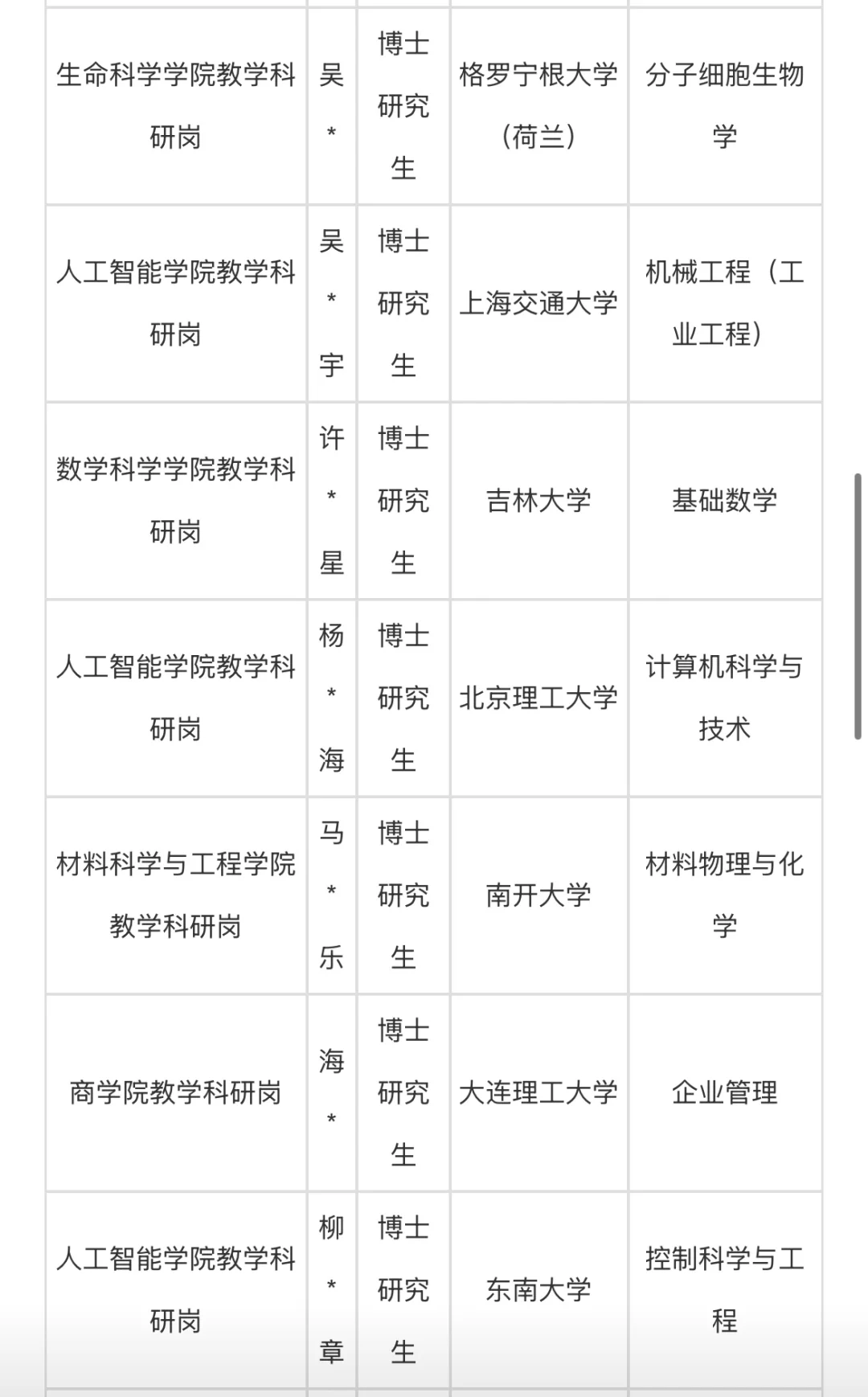 | | | | | |
|---|---|---|---|---|
| 生命科学学院教学科研岗 | 吴* | 博士研究生 | 格罗宁根大学（荷兰） | 分子细胞生物学 |
| 人工智能学院教学科研岗 | 吴*宇 | 博士研究生 | 上海交通大学 | 机械工程（工业工程） |
| 数学科学学院教学科研岗 | 许*星 | 博士研究生 | 吉林大学 | 基础数学 |
| 人工智能学院教学科研岗 | 杨*海 | 博士研究生 | 北京理工大学 | 计算机科学与技术 |
| 材料科学与工程学院教学科研岗 | 马*乐 | 博士研究生 | 南开大学 | 材料物理与化学 |
| 商学院教学科研岗 | 海* | 博士研究生 | 大连理工大学 | 企业管理 |
| 人工智能学院教学科研岗 | 柳*章 | 博士研究生 | 东南大学 | 控制科学与工程 |